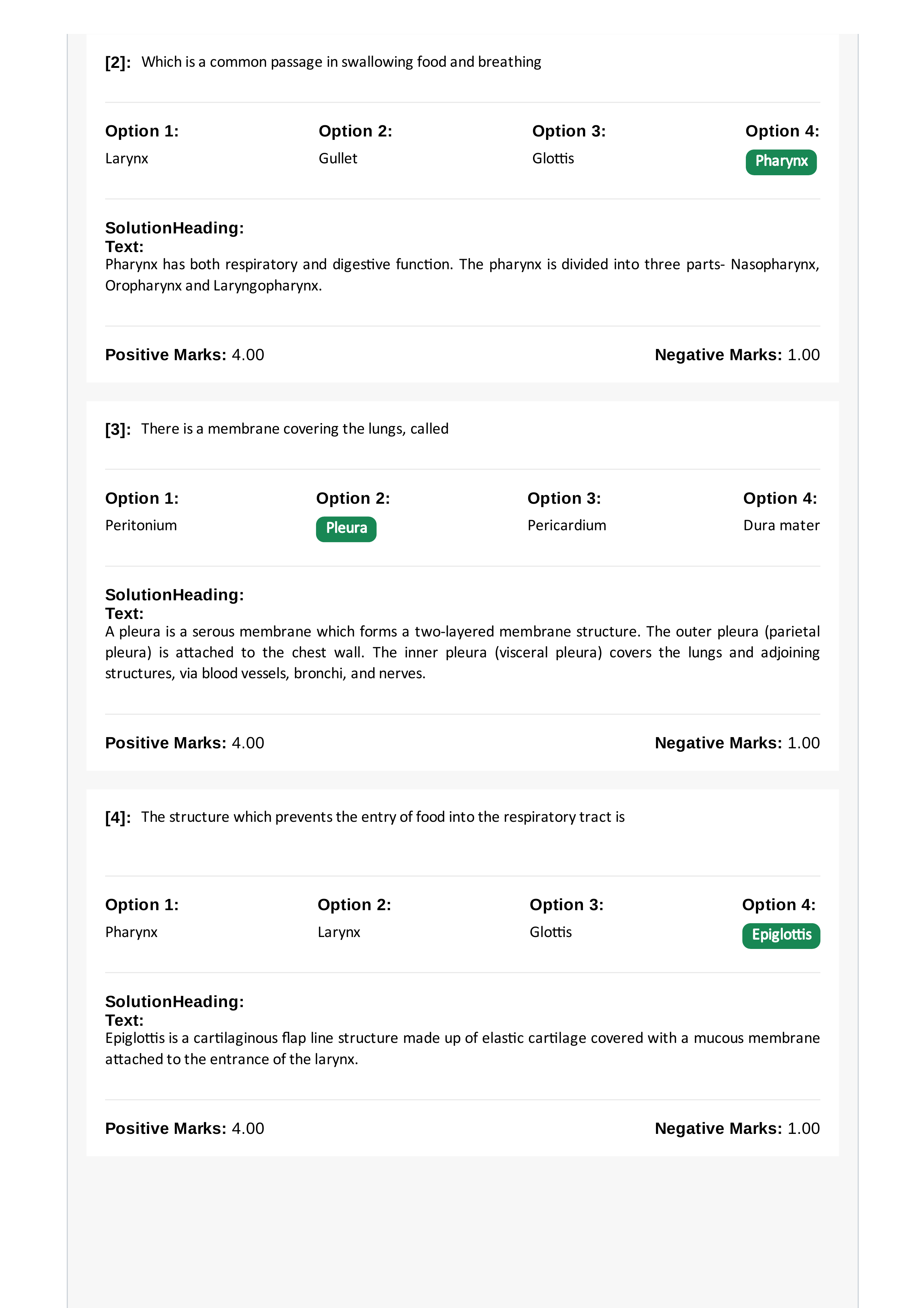 [2]: Which is a common passage in swallowing food and breathing

Option 1:
Larynx

Option 2:
Gullet

Option 3:
Glottis

Option 4:
Pharynx

SolutionHeading:
Text:
Pharynx has both respiratory and digestive function. The pharynx is divided into three parts- Nasopharynx, Oropharynx and Laryngopharynx.

Positive Marks: 4.00

Negative Marks: 1.00

[3]: There is a membrane covering the lungs, called

Option 1:
Peritonium

Option 2:
Pleura

Option 3:
Pericardium

Option 4:
Dura mater

SolutionHeading:
Text:
A pleura is a serous membrane which forms a two-layered membrane structure. The outer pleura (parietal pleura) is attached to the chest wall. The inner pleura (visceral pleura) covers the lungs and adjoining structures, via blood vessels, bronchi, and nerves.

Positive Marks: 4.00

Negative Marks: 1.00

[4]: The structure which prevents the entry of food into the respiratory tract is

Option 1:
Pharynx

Option 2:
Larynx

Option 3:
Glottis

Option 4:
Epiglottis

SolutionHeading:
Text:
Epiglottis is a cartilaginous flap line structure made up of elastic cartilage covered with a mucous membrane attached to the entrance of the larynx.

Positive Marks: 4.00

Negative Marks: 1.00